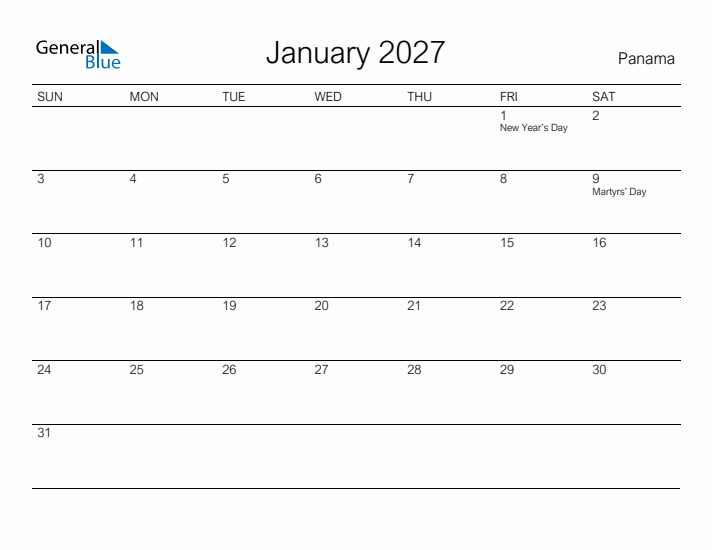 General Blue

January 2027

Panama

| SUN | MON | TUE | WED | THU | FRI | SAT |
|---|---|---|---|---|---|---|
| | | | | | 1 New Year's Day | 2 |
| 3 | 4 | 5 | 6 | 7 | 8 | 9 Martyrs' Day |
| 10 | 11 | 12 | 13 | 14 | 15 | 16 |
| 17 | 18 | 19 | 20 | 21 | 22 | 23 |
| 24 | 25 | 26 | 27 | 28 | 29 | 30 |
| 31 | | | | | | |